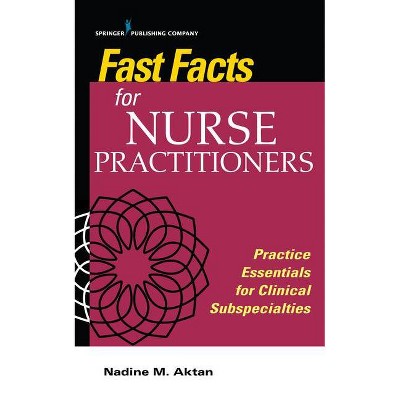 SPRINGER PUBLISHING COMPANY

Fast Facts for NURSE PRACTITIONERS

Practice Essentials for Clinical Subspecialties

Nadine M. Aktan